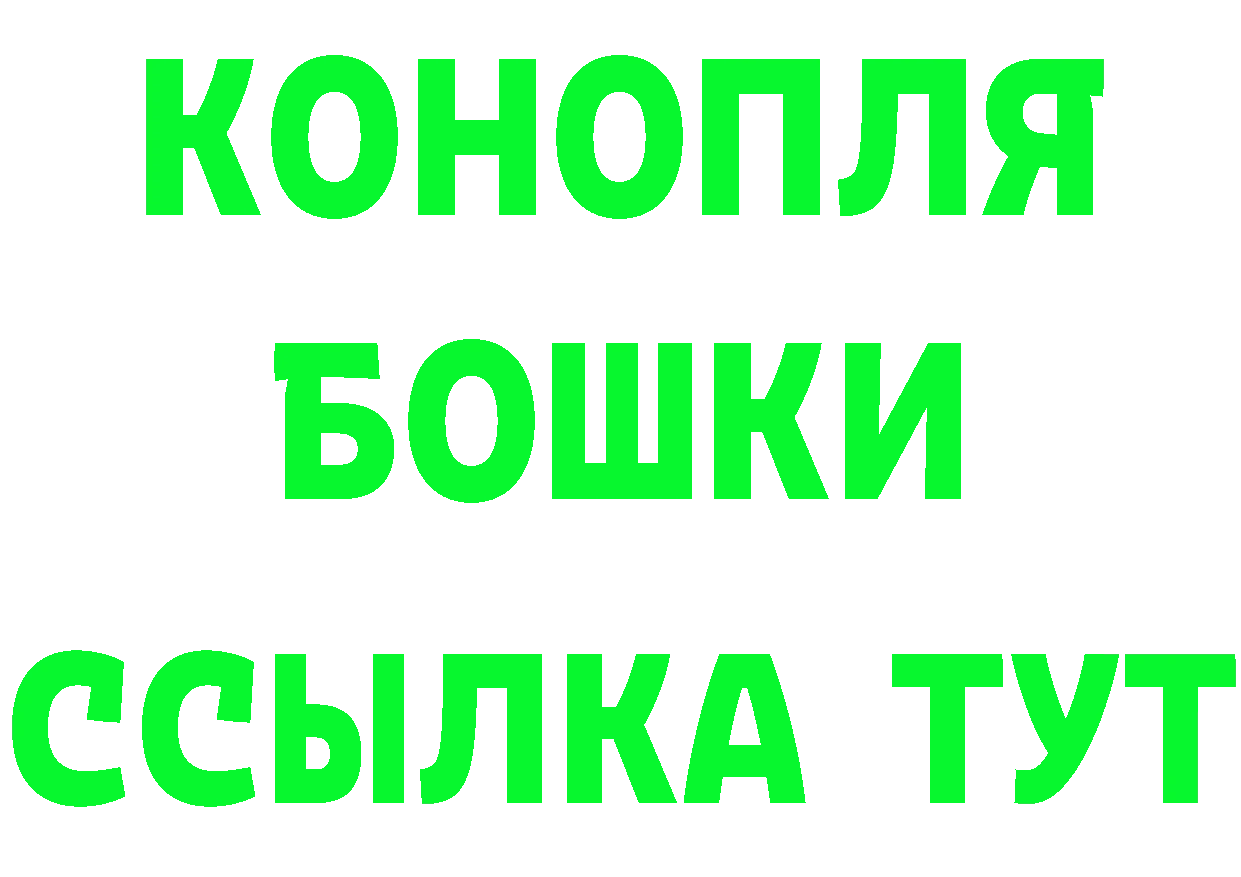 КОНОПЛЯ
БОШКИ
ССЫЛКА ТУТ